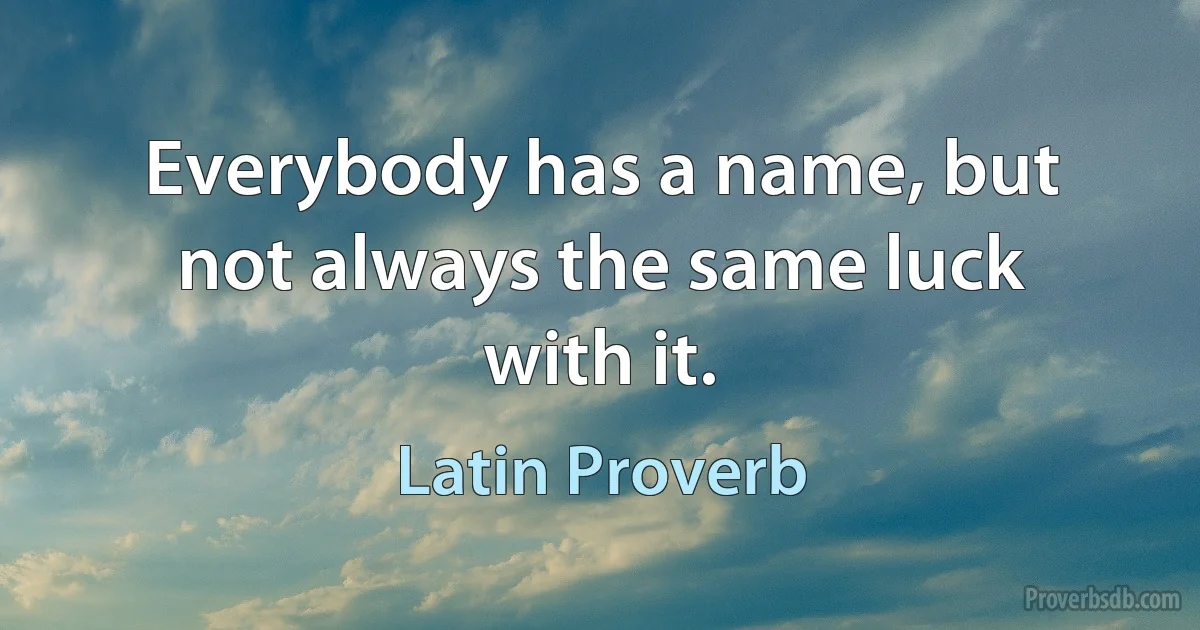 Everybody has a name, but not always the same luck with it.

Latin Proverb

Proverbsdb.com